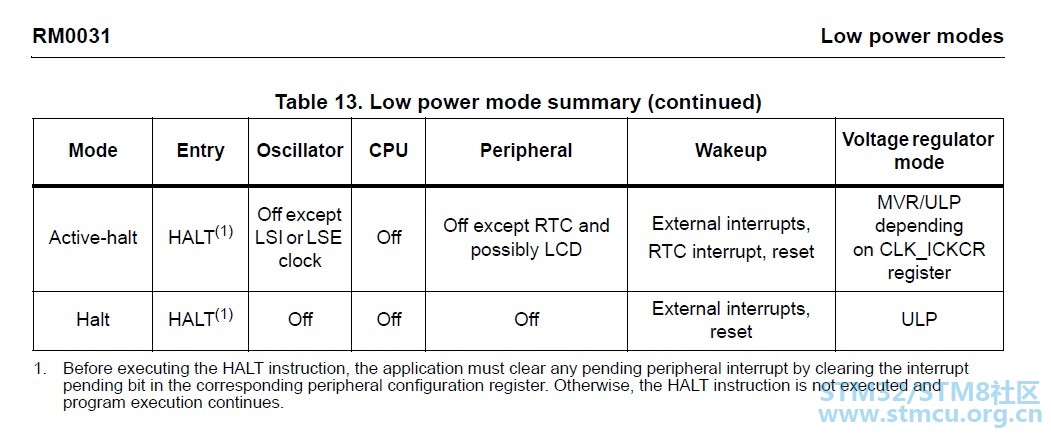 RM0031

Low power modes

Table 13. Low power mode summary (continued)

| Mode | Entry | Oscillator | CPU | Peripheral | Wakeup | Voltage regulator mode |
|---|---|---|---|---|---|---|
| Active-halt | HALT$^{(1)}$ | Off except LSI or LSE clock | Off | Off except RTC and possibly LCD | External interrupts, RTC interrupt, reset | MVR/ULP depending on CLK_ICKCR register |
| Halt | HALT$^{(1)}$ | Off | Off | Off | External interrupts, reset | ULP |

1. Before executing the HALT instruction, the application must clear any pending peripheral interrupt by clearing the interrupt pending bit in the corresponding peripheral configuration register. Otherwise, the HALT instruction is not executed and program execution continues.

STM32/STM8社区
www.stmcu.org.cn